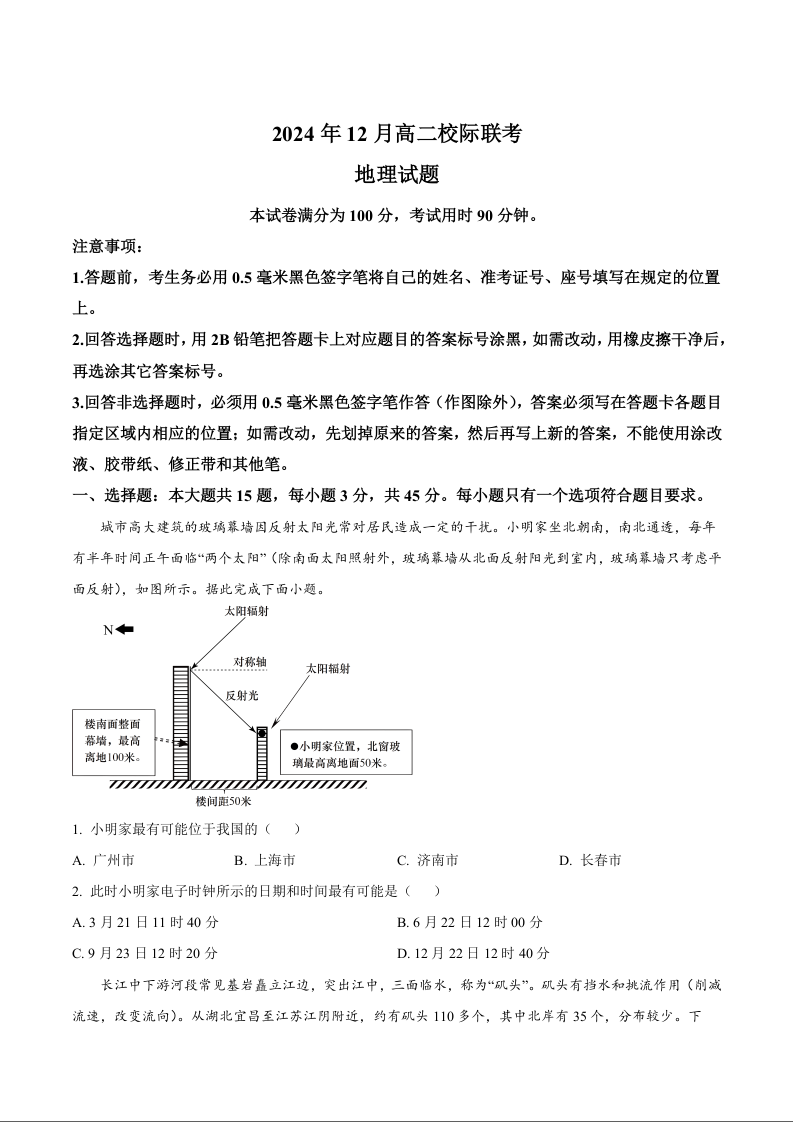 2024 年 12 月高二校际联考

地理试题

本试卷满分为 100 分，考试用时 90 分钟。

注意事项：

1.答题前，考生务必用 0.5 毫米黑色签字笔将自己的姓名、准考证号、座号填写在规定的位置上。

2.回答选择题时，用 2B 铅笔把答题卡上对应题目的答案标号涂黑，如需改动，用橡皮擦干净后，再选涂其它答案标号。

3.回答非选择题时，必须用 0.5 毫米黑色签字笔作答（作图除外），答案必须写在答题卡各题目指定区域内相应的位置；如需改动，先划掉原来的答案，然后再写上新的答案，不能使用涂改液、胶带纸、修正带和其他笔。

一、选择题：本大题共 15 题，每小题 3 分，共 45 分。每小题只有一个选项符合题目要求。

城市高大建筑的玻璃幕墙因反射太阳光常对居民造成一定的干扰。小明家坐北朝南，南北通透，每年有半年时间正午面临“两个太阳”（除南面太阳照射外，玻璃幕墙从北面反射阳光到室内，玻璃幕墙只考虑平面反射），如图所示。据此完成下面小题。

N

太阳辐射

对称轴

太阳辐射

反射光

楼南面整面幕墙，最高离地100米。

●小明家位置，北窗玻璃最高离地面50米。

楼间距50米

1. 小明家最有可能位于我国的（　　）

A. 广州市　　B. 上海市　　C. 济南市　　D. 长春市

2. 此时小明家电子时钟所示的日期和时间最有可能是（　　）

A. 3 月 21 日 11 时 40 分　　B. 6 月 22 日 12 时 00 分

C. 9 月 23 日 12 时 20 分　　D. 12 月 22 日 12 时 40 分

长江中下游河段常见基岩矗立江边，突出江中，三面临水，称为“矶头”。矶头有挡水和挑流作用（削减流速，改变流向）。从湖北宜昌至江苏江阴附近，约有矶头 110 多个，其中北岸有 35 个，分布较少。下